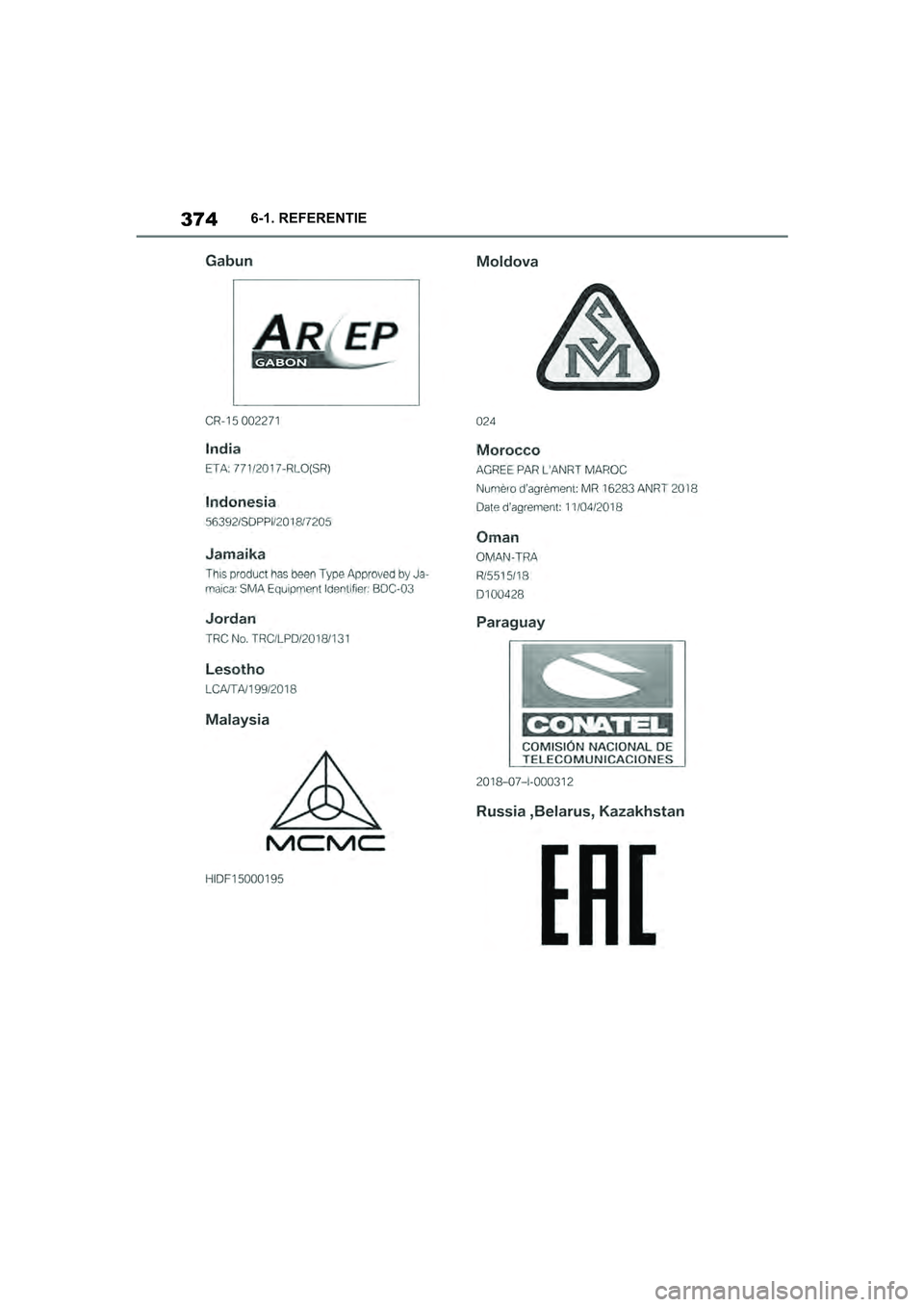 374 6-1. REFERENTIE

Gabun

ARCEP
GABON

CR-15 002271

India

ETA: 771/2017-RLO(SR)

Indonesia

56392/SDPPI/2018/7205

Jamaika

This product has been Type Approved by Jamaica: SMA Equipment Identifier: BDC-03

Jordan

TRC No. TRC/LPD/2018/131

Lesotho

LCA/TA/199/2018

Malaysia

MCMC

HIDF15000195

Moldova

SM

024

Morocco

AGREE PAR L'ANRT MAROC

Numéro d'agrément: MR 16283 ANRT 2018

Date d'agrement: 11/04/2018

Oman

OMAN-TRA

R/5515/18

D100428

Paraguay

CONATEL
COMISIÓN NACIONAL DE TELECOMUNICACIONES

2018–07–I-000312

Russia ,Belarus, Kazakhstan

EAC

carmanualsonline.info